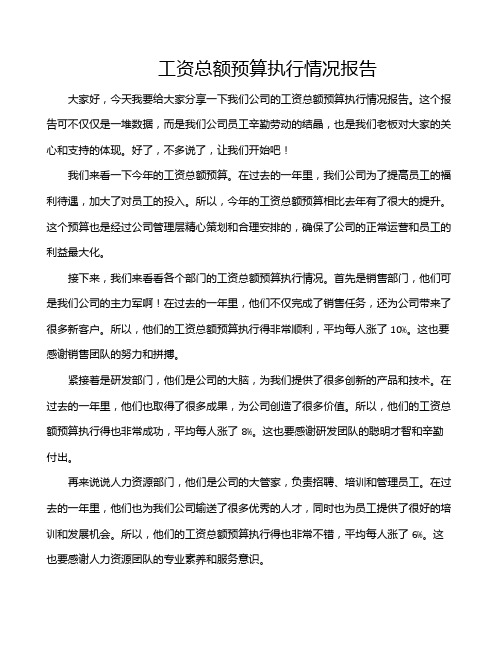 工资总额预算执行情况报告

大家好，今天我要给大家分享一下我们公司的工资总额预算执行情况报告。这个报告可不仅仅是一堆数据，而是我们公司员工辛勤劳动的结晶，也是我们老板对大家的关心和支持的体现。好了，不多说了，让我们开始吧！

我们来看一下今年的工资总额预算。在过去的一年里，我们公司为了提高员工的福利待遇，加大了对员工的投入。所以，今年的工资总额预算相比去年有了很大的提升。这个预算也是经过公司管理层精心策划和合理安排的，确保了公司的正常运营和员工的利益最大化。

接下来，我们来看看各个部门的工资总额预算执行情况。首先是销售部门，他们可是我们公司的主力军啊！在过去的一年里，他们不仅完成了销售任务，还为公司带来了很多新客户。所以，他们的工资总额预算执行得非常顺利，平均每人涨了 10%。这也要感谢销售团队的努力和拼搏。

紧接着是研发部门，他们是公司的大脑，为我们提供了很多创新的产品和技术。在过去的一年里，他们也取得了很多成果，为公司创造了很多价值。所以，他们的工资总额预算执行得也非常成功，平均每人涨了 8%。这也要感谢研发团队的聪明才智和辛勤付出。

再来说说人力资源部门，他们是公司的大管家，负责招聘、培训和管理员工。在过去的一年里，他们也为我们公司输送了很多优秀的人才，同时也为员工提供了很好的培训和发展机会。所以，他们的工资总额预算执行得也非常不错，平均每人涨了 6%。这也要感谢人力资源团队的专业素养和服务意识。